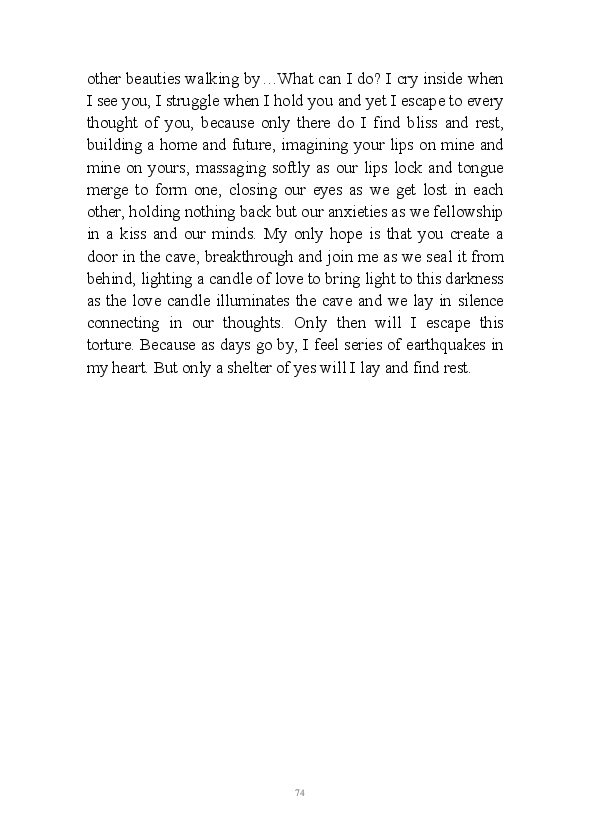 other beauties walking by…What can I do? I cry inside when I see you, I struggle when I hold you and yet I escape to every thought of you, because only there do I find bliss and rest, building a home and future, imagining your lips on mine and mine on yours, massaging softly as our lips lock and tongue merge to form one, closing our eyes as we get lost in each other, holding nothing back but our anxieties as we fellowship in a kiss and our minds. My only hope is that you create a door in the cave, breakthrough and join me as we seal it from behind, lighting a candle of love to bring light to this darkness as the love candle illuminates the cave and we lay in silence connecting in our thoughts. Only then will I escape this torture. Because as days go by, I feel series of earthquakes in my heart. But only a shelter of yes will I lay and find rest.

74